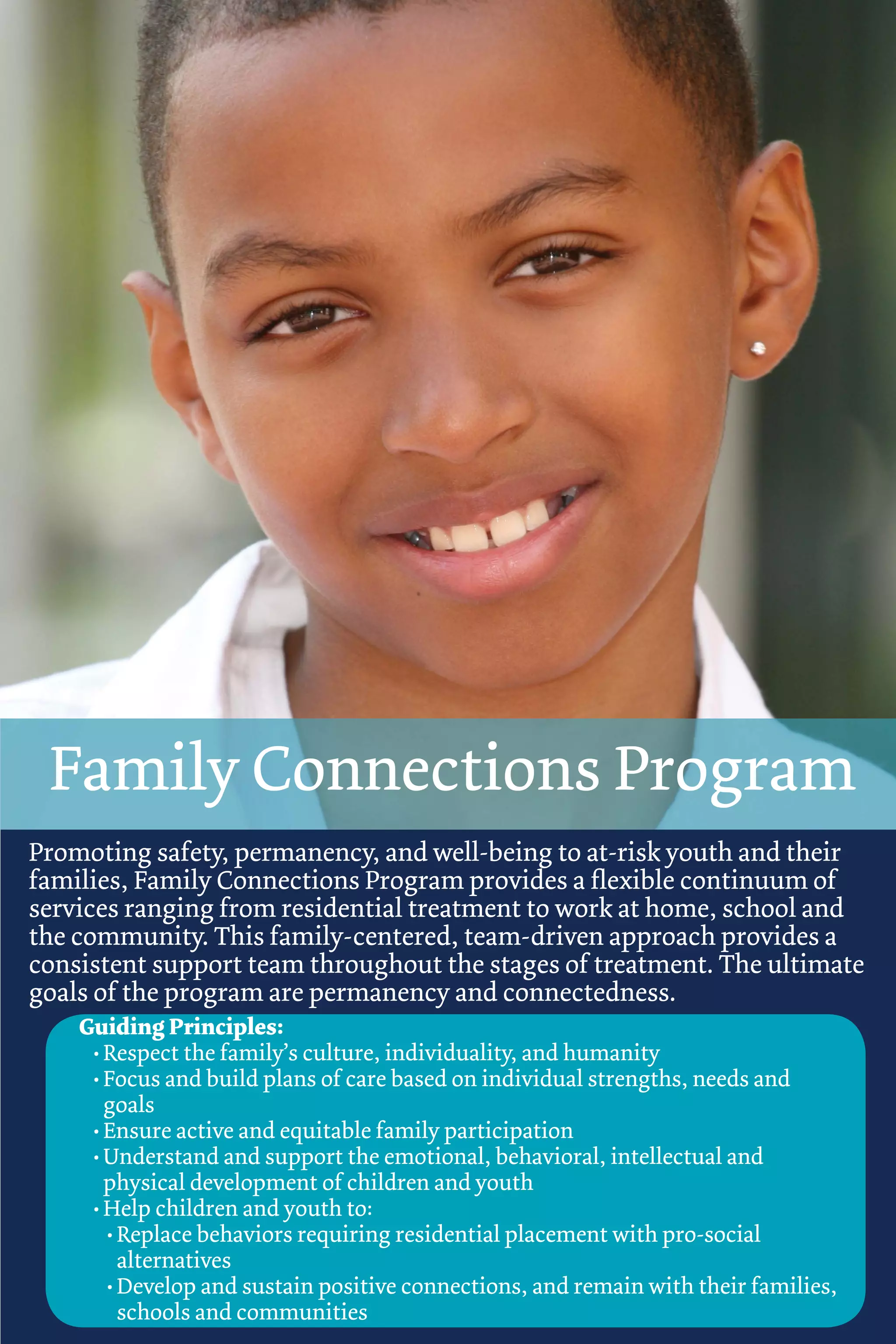 Family Connections Program

Promoting safety, permanency, and well-being to at-risk youth and their families, Family Connections Program provides a flexible continuum of services ranging from residential treatment to work at home, school and the community. This family-centered, team-driven approach provides a consistent support team throughout the stages of treatment. The ultimate goals of the program are permanency and connectedness.

Guiding Principles:
• Respect the family's culture, individuality, and humanity
• Focus and build plans of care based on individual strengths, needs and goals
• Ensure active and equitable family participation
• Understand and support the emotional, behavioral, intellectual and physical development of children and youth
• Help children and youth to:
• Replace behaviors requiring residential placement with pro-social alternatives
• Develop and sustain positive connections, and remain with their families, schools and communities